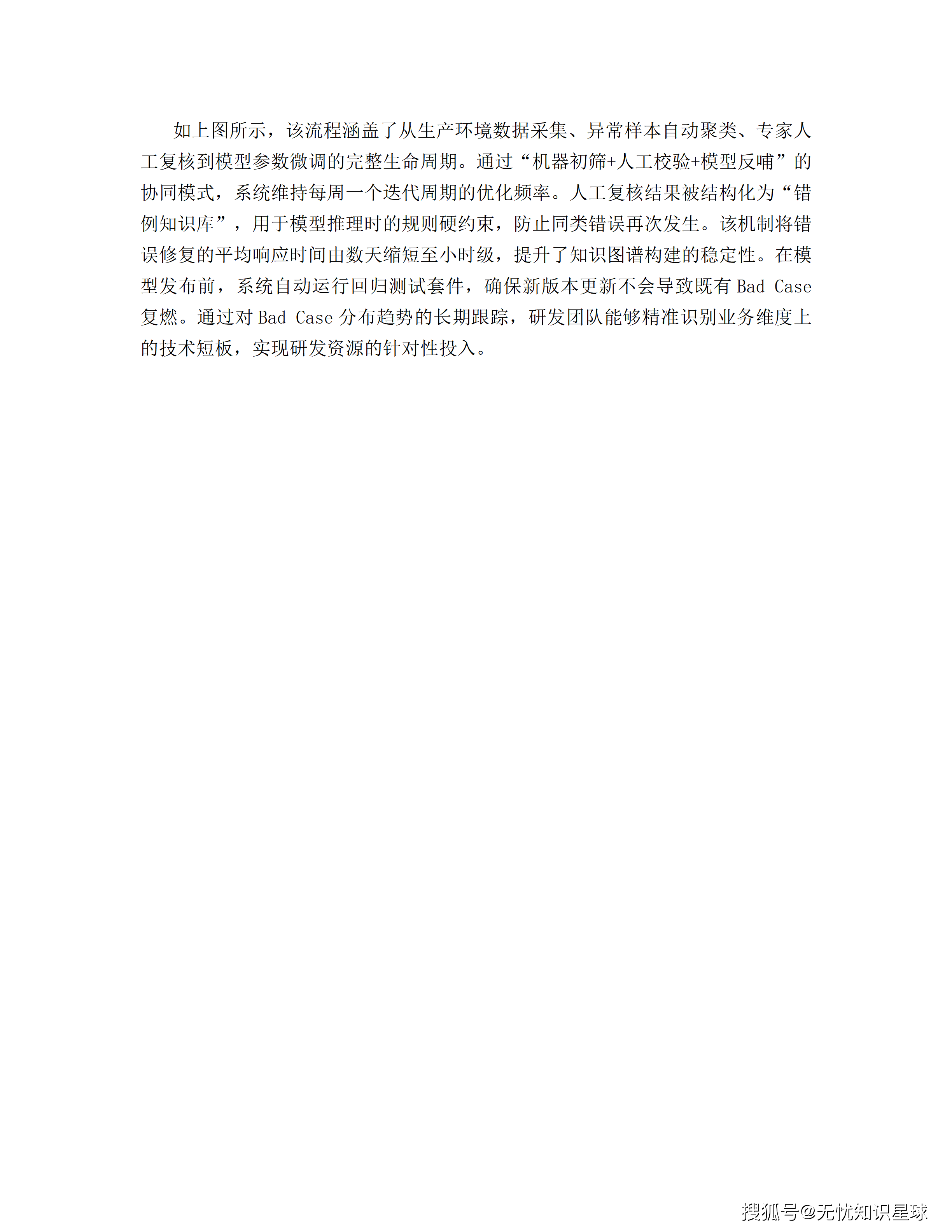 如上图所示，该流程涵盖了从生产环境数据采集、异常样本自动聚类、专家人工复核到模型参数微调的完整生命周期。通过“机器初筛+人工校验+模型反哺”的协同模式，系统维持每周一个迭代周期的优化频率。人工复核结果被结构化为“错例知识库”，用于模型推理时的规则硬约束，防止同类错误再次发生。该机制将错误修复的平均响应时间由数天缩短至小时级，提升了知识图谱构建的稳定性。在模型发布前，系统自动运行回归测试套件，确保新版本更新不会导致既有 Bad Case 复燃。通过对 Bad Case 分布趋势的长期跟踪，研发团队能够精准识别业务维度上的技术短板，实现研发资源的针对性投入。

搜狐号@无忧知识星球